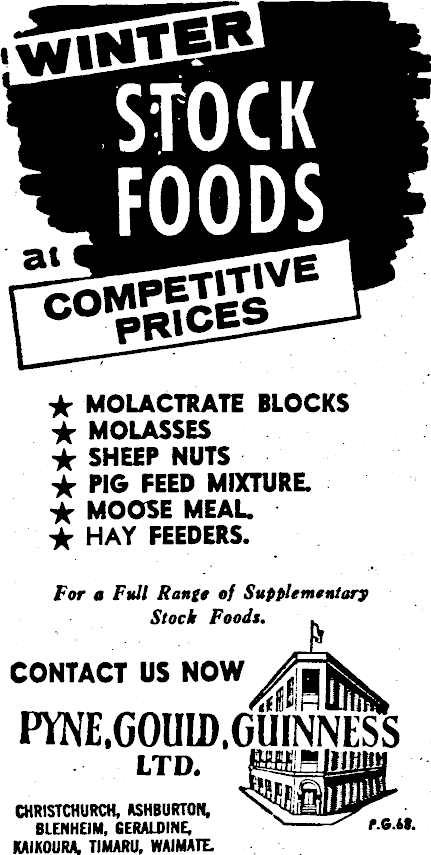 WINTER STOCK FOODS at COMPETITIVE PRICES

★ MOLACTRATE BLOCKS
★ MOLASSES
★ SHEEP NUTS
★ PIG FEED MIXTURE.
★ MOOSE MEAL.
★ HAY FEEDERS.

For a Full Range of Supplementary Stock Foods.

CONTACT US NOW

PYNE, GOULD, GUINNESS LTD.

CHRISTCHURCH, ASHBURTON, BLENHEIM, GERALDINE, KAIKOURA, TIMARU, WAIMATE.

P.G.68.